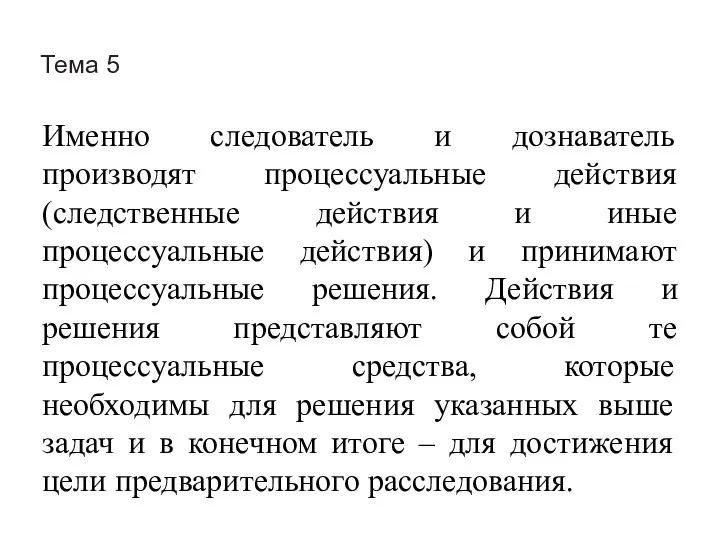 Тема 5

Именно следователь и дознаватель производят процессуальные действия (следственные действия и иные процессуальные действия) и принимают процессуальные решения. Действия и решения представляют собой те процессуальные средства, которые необходимы для решения указанных выше задач и в конечном итоге – для достижения цели предварительного расследования.